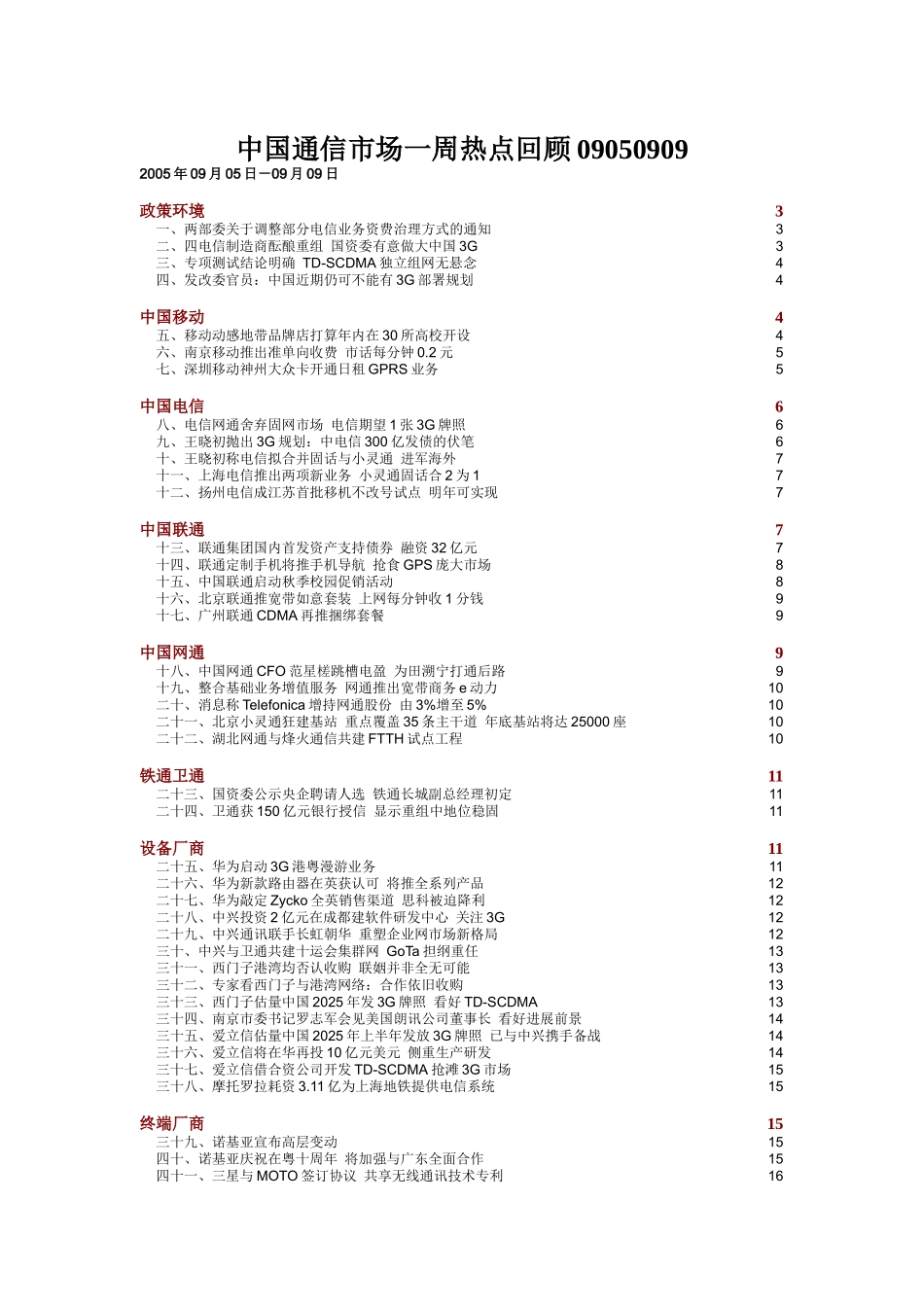 中国通信市场一周热点回顾 09050909
2005 年 09 月 05 日－09 月 09 日

政策环境 3
一、两部委关于调整部分电信业务资费治理方式的通知 3
二、四电信制造商酝酿重组 国资委有意做大中国 3G 3
三、专项测试结论明确 TD-SCDMA 独立组网无悬念 4
四、发改委官员：中国近期仍可不能有 3G 部署规划 4

中国移动 4
五、移动动感地带品牌店打算年内在 30 所高校开设 4
六、南京移动推出准单向收费 市话每分钟 0.2 元 5
七、深圳移动神州大众卡开通日租 GPRS 业务 5

中国电信 6
八、电信网通舍弃固网市场 电信期望 1 张 3G 牌照 6
九、王晓初抛出 3G 规划：中电信 300 亿发债的伏笔 6
十、王晓初称电信拟合并固话与小灵通 进军海外 7
十一、上海电信推出两项新业务 小灵通固话合 2 为 1 7
十二、扬州电信成江苏首批移机不改号试点 明年可实现 7

中国联通 7
十三、联通集团国内首发资产支持债券 融资 32 亿元 7
十四、联通定制手机将推手机导航 抢食 GPS 庞大市场 8
十五、中国联通启动秋季校园促销活动 8
十六、北京联通推宽带如意套装 上网每分钟收 1 分钱 9
十七、广州联通 CDMA 再推捆绑套餐 9

中国网通 9
十八、中国网通 CFO 范星槎跳槽电盈 为田溯宁打通后路 9
十九、整合基础业务增值服务 网通推出宽带商务 e 动力 10
二十、消息称 Telefonica 增持网通股份 由 3%增至 5% 10
二十一、北京小灵通狂建基站 重点覆盖 35 条主干道 年底基站将达 25000 座 10
二十二、湖北网通与烽火通信共建 FTTH 试点工程 10

铁通卫通 11
二十三、国资委公示央企聘请人选 铁通长城副总经理初定 11
二十四、卫通获 150 亿元银行授信 显示重组中地位稳固 11

设备厂商 11
二十五、华为启动 3G 港粤漫游业务 11
二十六、华为新款路由器在英获认可 将推全系列产品 12
二十七、华为敲定 Zycko 全英销售渠道 思科被迫降利 12
二十八、中兴投资 2 亿元在成都建软件研发中心 关注 3G 12
二十九、中兴通讯联手长虹朝华 重塑企业网市场新格局 12
三十、中兴与卫通共建十运会集群网 GoTa 担纲重任 13
三十一、西门子港湾均否认收购 联姻并非全无可能 13
三十二、专家看西门子与港湾网络：合作依旧收购 13
三十三、西门子估量中国 2025 年发 3G 牌照 看好 TD-SCDMA 13
三十四、南京市委书记罗志军会见美国朗讯公司董事长 看好进展前景 14
三十五、爱立信估量中国 2025 年上半年发放 3G 牌照 已与中兴携手备战 14
三十六、爱立信将在华再投 10 亿元美元 侧重生产研发 14
三十七、爱立信借合资公司开发 TD-SCDMA 抢滩 3G 市场 15
三十八、摩托罗拉耗资 3.11 亿为上海地铁提供电信系统 15

终端厂商 15
三十九、诺基亚宣布高层变动 15
四十、诺基亚庆祝在粤十周年 将加强与广东全面合作 15
四十一、三星与 MOTO 签订协议 共享无线通讯技术专利 16